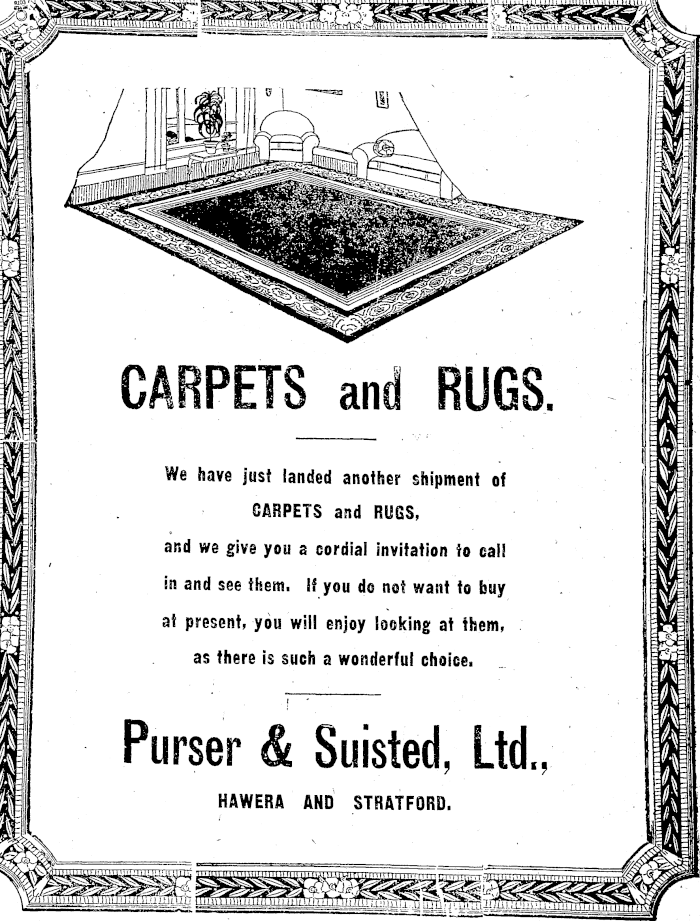 CARPETS and RUGS.

We have just landed another shipment of CARPETS and RUGS, and we give you a cordial invitation to call in and see them. If you do not want to buy at present, you will enjoy looking at them, as there is such a wonderful choice.

Purser & Suisted, Ltd.,

HAWERA AND STRATFORD.